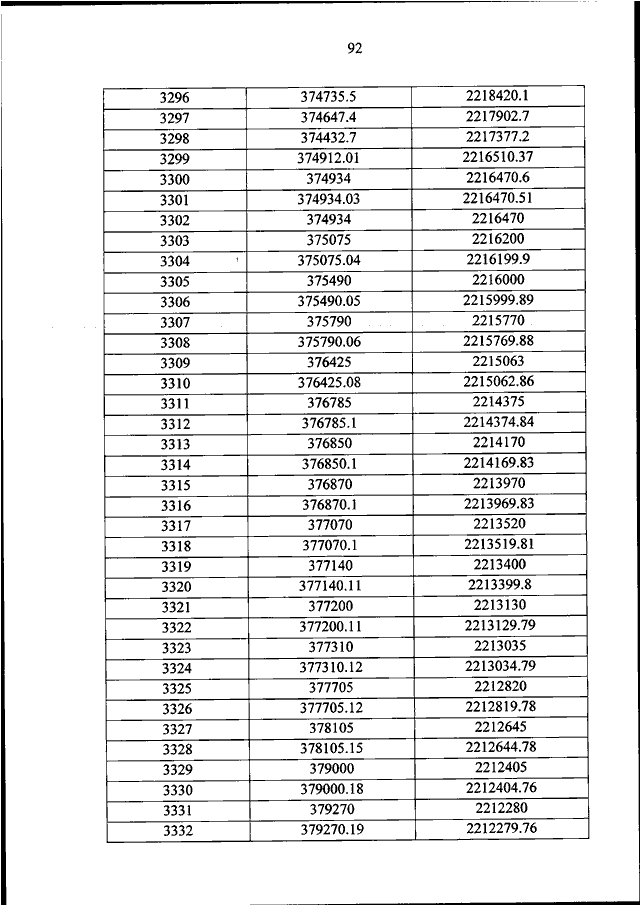 92

| 3296 | 374735.5 | 2218420.1 |
|---|---|---|
| 3297 | 374647.4 | 2217902.7 |
| 3298 | 374432.7 | 2217377.2 |
| 3299 | 374912.01 | 2216510.37 |
| 3300 | 374934 | 2216470.6 |
| 3301 | 374934.03 | 2216470.51 |
| 3302 | 374934 | 2216470 |
| 3303 | 375075 | 2216200 |
| 3304 | 375075.04 | 2216199.9 |
| 3305 | 375490 | 2216000 |
| 3306 | 375490.05 | 2215999.89 |
| 3307 | 375790 | 2215770 |
| 3308 | 375790.06 | 2215769.88 |
| 3309 | 376425 | 2215063 |
| 3310 | 376425.08 | 2215062.86 |
| 3311 | 376785 | 2214375 |
| 3312 | 376785.1 | 2214374.84 |
| 3313 | 376850 | 2214170 |
| 3314 | 376850.1 | 2214169.83 |
| 3315 | 376870 | 2213970 |
| 3316 | 376870.1 | 2213969.83 |
| 3317 | 377070 | 2213520 |
| 3318 | 377070.1 | 2213519.81 |
| 3319 | 377140 | 2213400 |
| 3320 | 377140.11 | 2213399.8 |
| 3321 | 377200 | 2213130 |
| 3322 | 377200.11 | 2213129.79 |
| 3323 | 377310 | 2213035 |
| 3324 | 377310.12 | 2213034.79 |
| 3325 | 377705 | 2212820 |
| 3326 | 377705.12 | 2212819.78 |
| 3327 | 378105 | 2212645 |
| 3328 | 378105.15 | 2212644.78 |
| 3329 | 379000 | 2212405 |
| 3330 | 379000.18 | 2212404.76 |
| 3331 | 379270 | 2212280 |
| 3332 | 379270.19 | 2212279.76 |